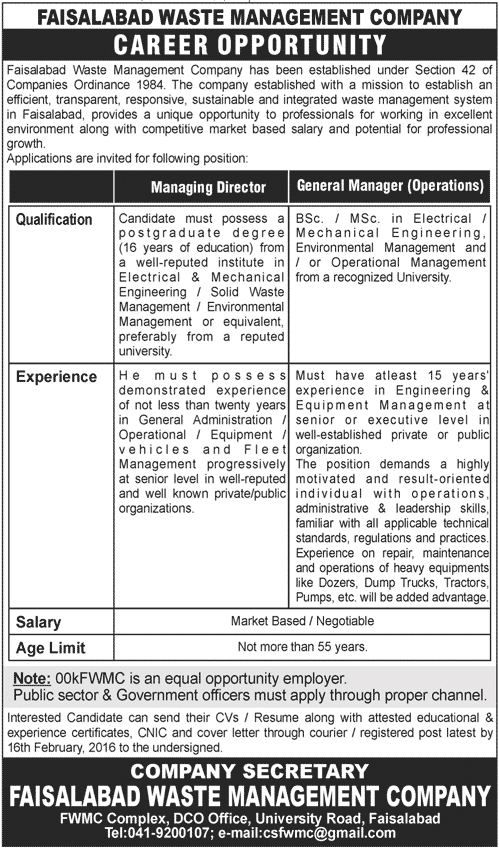 FAISALABAD WASTE MANAGEMENT COMPANY

CAREER OPPORTUNITY

Faisalabad Waste Management Company has been established under Section 42 of Companies Ordinance 1984. The company established with a mission to establish an efficient, transparent, responsive, sustainable and integrated waste management system in Faisalabad, provides a unique opportunity to professionals for working in excellent environment along with competitive market based salary and potential for professional growth.

Applications are invited for following position:

| | Managing Director | General Manager (Operations) |
|---|---|---|
| Qualification | Candidate must possess a postgraduate degree (16 years of education) from a well-reputed institute in Electrical & Mechanical Engineering / Solid Waste Management / Environmental Management or equivalent, preferably from a reputed university. | BSc. / MSc. in Electrical / Mechanical Engineering, Environmental Management and / or Operational Management from a recognized University. |
| Experience | He must possess demonstrated experience of not less than twenty years in General Administration / Operational / Equipment / vehicles and Fleet Management progressively at senior level in well-reputed and well known private/public organizations. | Must have atleast 15 years' experience in Engineering & Equipment Management at senior or executive level in well-established private or public organization. The position demands a highly motivated and result-oriented individual with operations, administrative & leadership skills, familiar with all applicable technical standards, regulations and practices. Experience on repair, maintenance and operations of heavy equipments like Dozers, Dump Trucks, Tractors, Pumps, etc. will be added advantage. |
| Salary | Market Based / Negotiable | |
| Age Limit | Not more than 55 years. | |

Note: 00kFWMC is an equal opportunity employer.
Public sector & Government officers must apply through proper channel.

Interested Candidate can send their CVs / Resume along with attested educational & experience certificates, CNIC and cover letter through courier / registered post latest by 16th February, 2016 to the undersigned.

COMPANY SECRETARY
FAISALABAD WASTE MANAGEMENT COMPANY
FWMC Complex, DCO Office, University Road, Faisalabad
Tel:041-9200107; e-mail:csfwmc@gmail.com